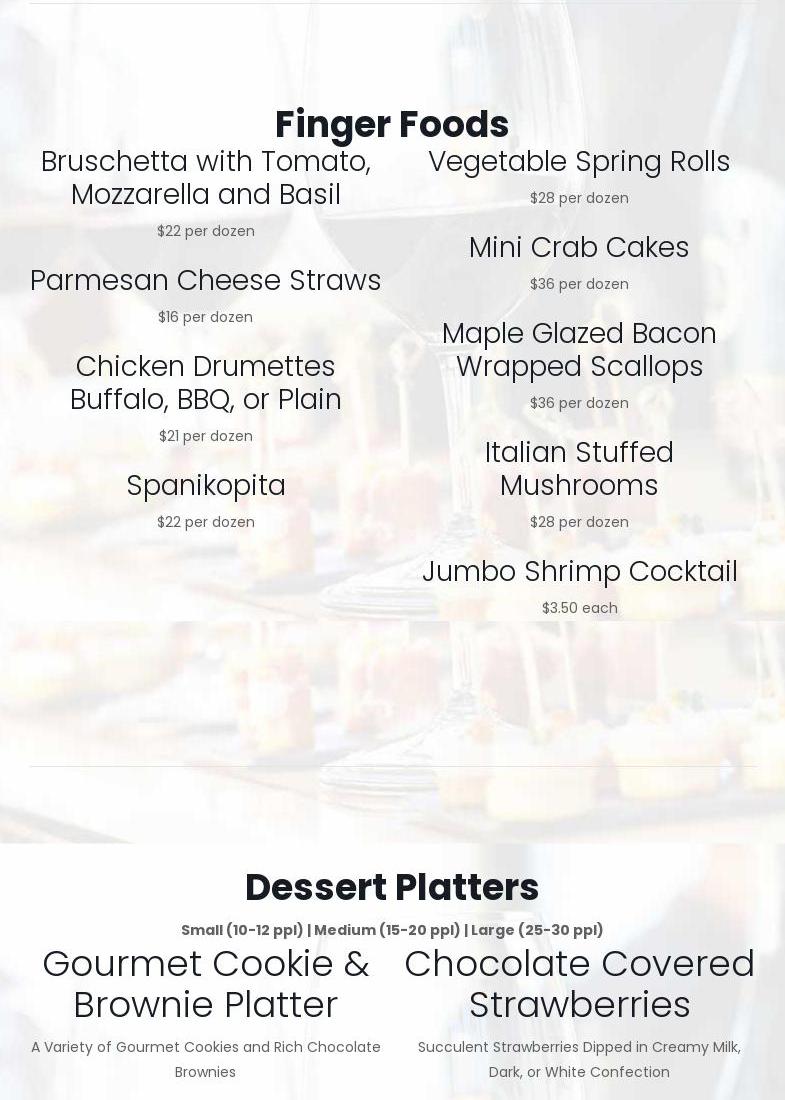 Finger Foods

Bruschetta with Tomato, Mozzarella and Basil

$22 per dozen

Parmesan Cheese Straws

$16 per dozen

Chicken Drumettes Buffalo, BBQ, or Plain

$21 per dozen

Spanikopita

$22 per dozen

Vegetable Spring Rolls

$28 per dozen

Mini Crab Cakes

$36 per dozen

Maple Glazed Bacon Wrapped Scallops

$36 per dozen

Italian Stuffed Mushrooms

$28 per dozen

Jumbo Shrimp Cocktail

$3.50 each

Dessert Platters

Small (10-12 ppl) | Medium (15-20 ppl) | Large (25-30 ppl)

Gourmet Cookie & Brownie Platter

A Variety of Gourmet Cookies and Rich Chocolate Brownies

Chocolate Covered Strawberries

Succulent Strawberries Dipped in Creamy Milk, Dark, or White Confection